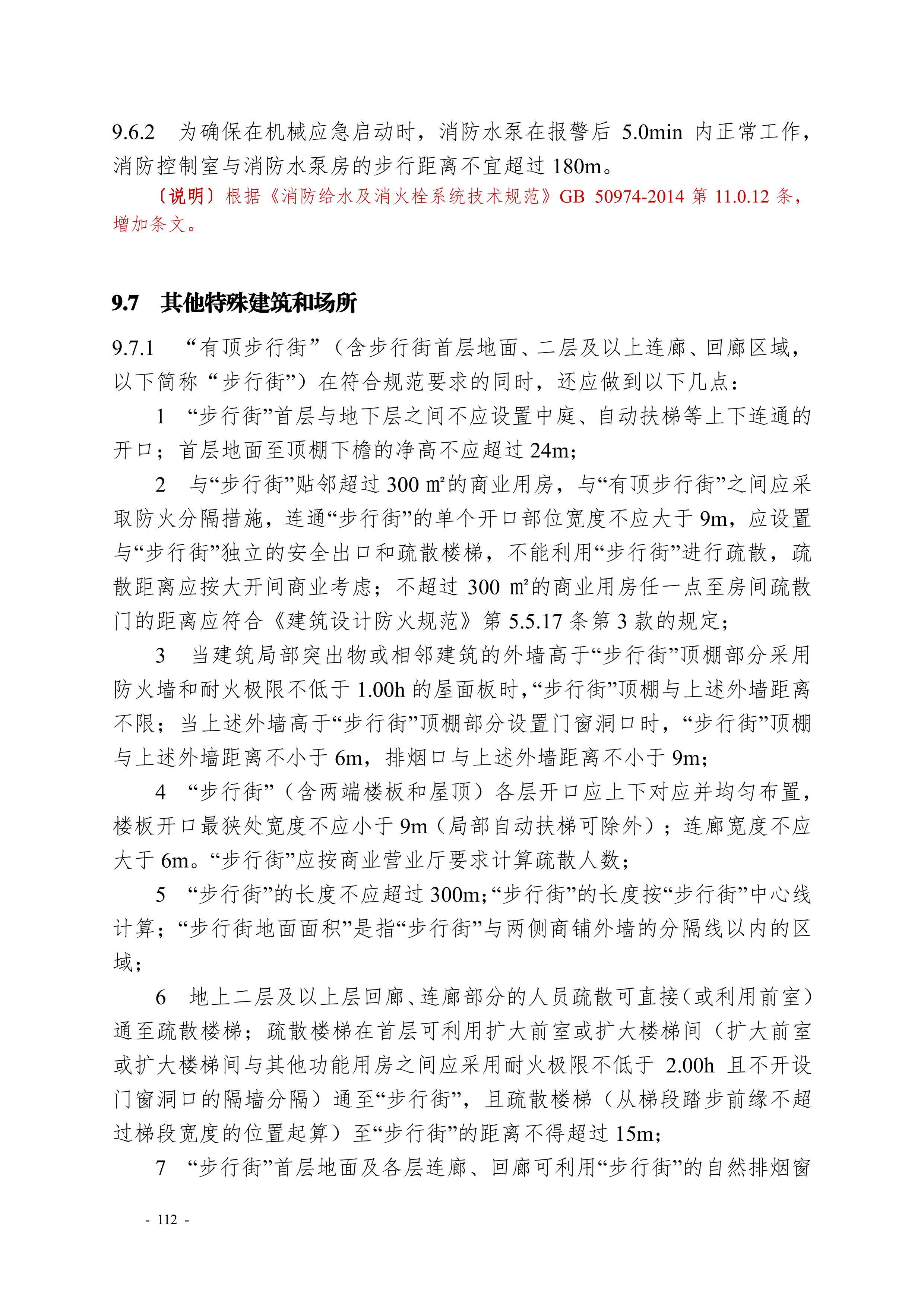 9.6.2 为确保在机械应急启动时，消防水泵在报警后 5.0min 内正常工作，消防控制室与消防水泵房的步行距离不宜超过 180m。

〔说明〕根据《消防给水及消火栓系统技术规范》GB 50974-2014 第 11.0.12 条，增加条文。

9.7 其他特殊建筑和场所

9.7.1 “有顶步行街”（含步行街首层地面、二层及以上连廊、回廊区域，以下简称“步行街”）在符合规范要求的同时，还应做到以下几点：

1 “步行街”首层与地下层之间不应设置中庭、自动扶梯等上下连通的开口；首层地面至顶棚下檐的净高不应超过 24m；

2 与“步行街”贴邻超过 300 ㎡的商业用房，与“有顶步行街”之间应采取防火分隔措施，连通“步行街”的单个开口部位宽度不应大于 9m，应设置与“步行街”独立的安全出口和疏散楼梯，不能利用“步行街”进行疏散，疏散距离应按大开间商业考虑；不超过 300 ㎡的商业用房任一点至房间疏散门的距离应符合《建筑设计防火规范》第 5.5.17 条第 3 款的规定；

3 当建筑局部突出物或相邻建筑的外墙高于“步行街”顶棚部分采用防火墙和耐火极限不低于 1.00h 的屋面板时，“步行街”顶棚与上述外墙距离不限；当上述外墙高于“步行街”顶棚部分设置门窗洞口时，“步行街”顶棚与上述外墙距离不小于 6m，排烟口与上述外墙距离不小于 9m；

4 “步行街”（含两端楼板和屋顶）各层开口应上下对应并均匀布置，楼板开口最狭处宽度不应小于 9m（局部自动扶梯可除外）；连廊宽度不应大于 6m。“步行街”应按商业营业厅要求计算疏散人数；

5 “步行街”的长度不应超过 300m；“步行街”的长度按“步行街”中心线计算；“步行街地面面积”是指“步行街”与两侧商铺外墙的分隔线以内的区域；

6 地上二层及以上层回廊、连廊部分的人员疏散可直接（或利用前室）通至疏散楼梯；疏散楼梯在首层可利用扩大前室或扩大楼梯间（扩大前室或扩大楼梯间与其他功能用房之间应采用耐火极限不低于 2.00h 且不开设门窗洞口的隔墙分隔）通至“步行街”，且疏散楼梯（从梯段踏步前缘不超过梯段宽度的位置起算）至“步行街”的距离不得超过 15m；

7 “步行街”首层地面及各层连廊、回廊可利用“步行街”的自然排烟窗

- 112 -